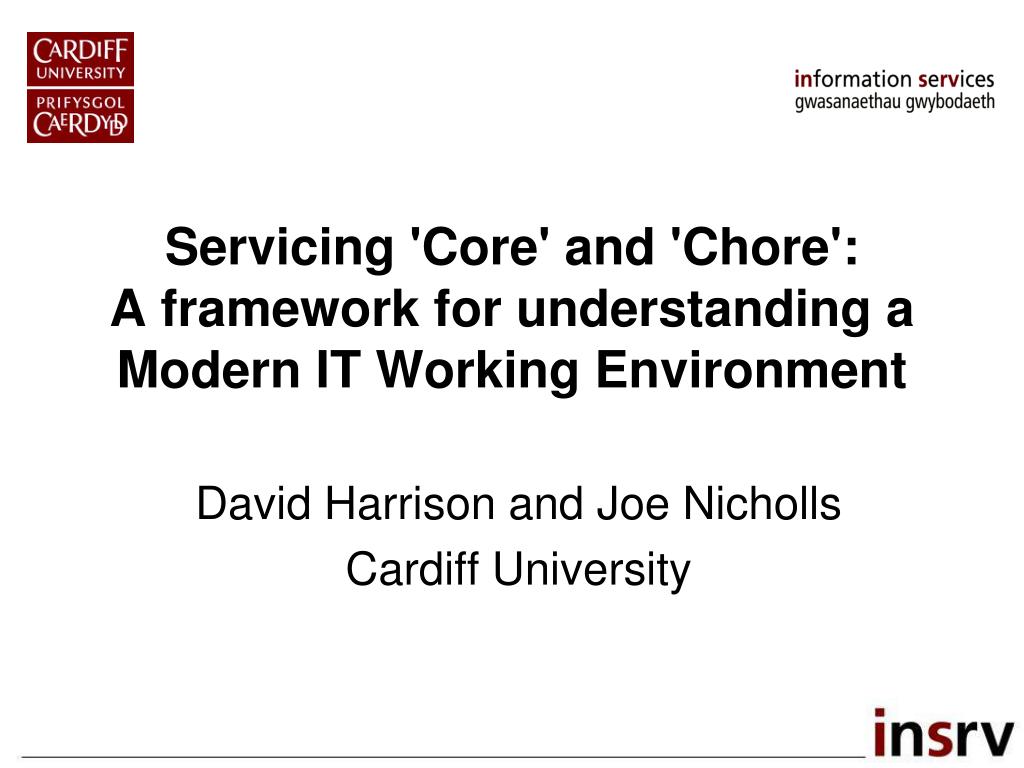 CARDIFF
UNIVERSITY
PRIFYSGOL
CAERDYDD

information services
gwasanaethau gwybodaeth

Servicing 'Core' and 'Chore':
A framework for understanding a Modern IT Working Environment

David Harrison and Joe Nicholls
Cardiff University

insrv